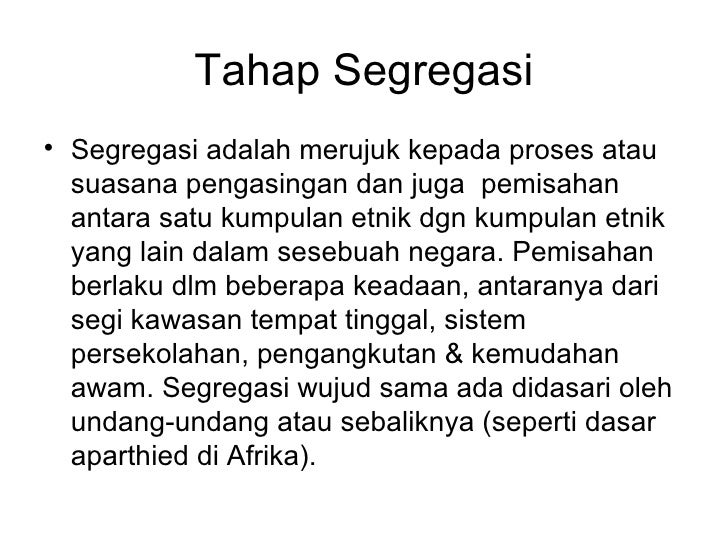 Tahap Segregasi

• Segregasi adalah merujuk kepada proses atau suasana pengasingan dan juga pemisahan antara satu kumpulan etnik dgn kumpulan etnik yang lain dalam sesebuah negara. Pemisahan berlaku dlm beberapa keadaan, antaranya dari segi kawasan tempat tinggal, sistem persekolahan, pengangkutan & kemudahan awam. Segregasi wujud sama ada didasari oleh undang-undang atau sebaliknya (seperti dasar aparthied di Afrika).